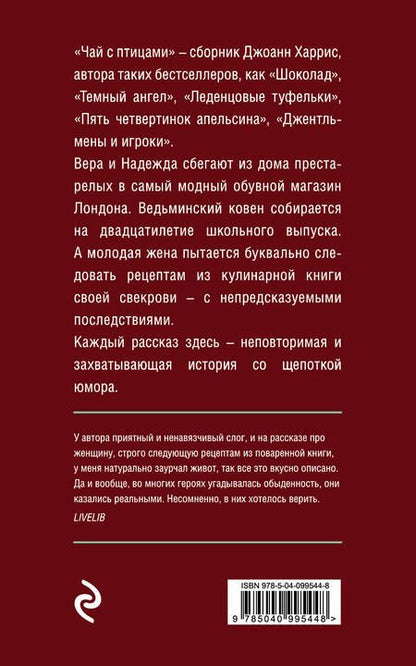 «Чай с птицами» – сборник Джоанн Харрис, автора таких бестселлеров, как «Шоколад», «Темный ангел», «Леденцовые туфельки», «Пять четвертинок апельсина», «Джентльмены и игроки».

Вера и Надежда сбегают из дома престарелых в самый модный обувной магазин Лондона. Ведьминский ковен собирается на двадцатилетие школьного выпуска. А молодая жена пытается буквально следовать рецептам из кулинарной книги своей свекрови – с непредсказуемыми последствиями.

Каждый рассказ здесь – неповторимая и захватывающая история со щепоткой юмора.

У автора приятный и ненавязчивый слог, и на рассказе про женщину, строго следующую рецептам из поваренной книги, у меня натурально заурчал живот, так все это вкусно описано. Да и вообще, во многих героях угадывалась обыденность, они казались реальными. Несомненно, в них хотелось верить.

LIVELIB

ISBN 978-5-04-099544-8

9 785040 995448 >